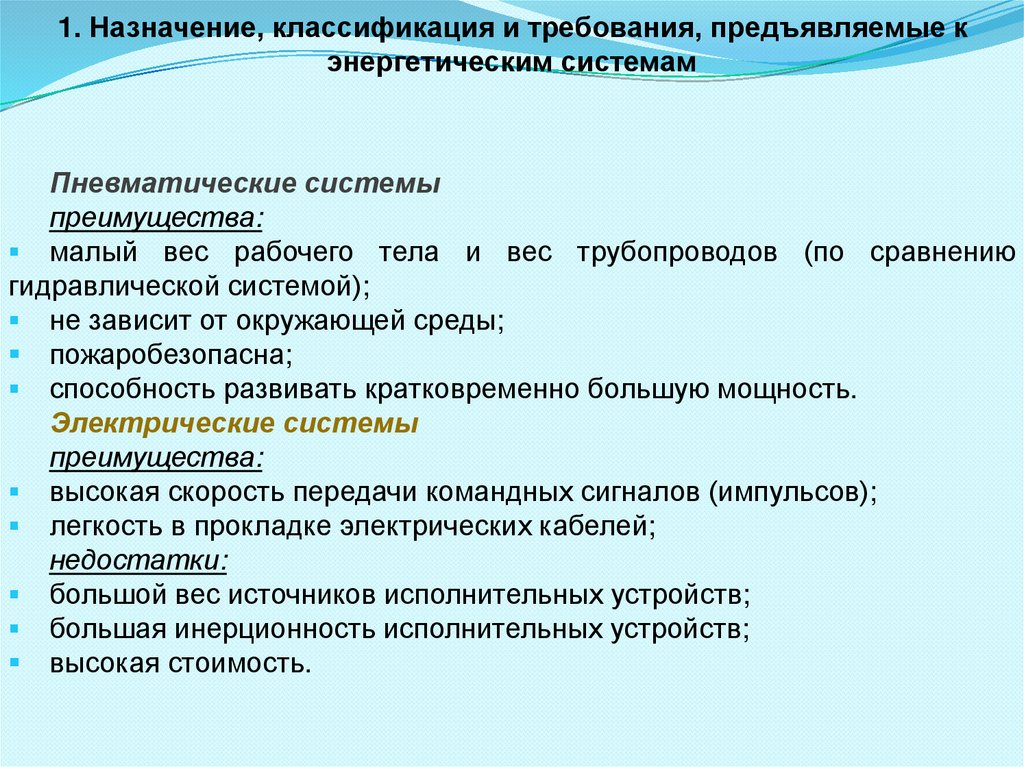 1. Назначение, классификация и требования, предъявляемые к энергетическим системам

Пневматические системы
преимущества:
▪ малый вес рабочего тела и вес трубопроводов (по сравнению гидравлической системой);
▪ не зависит от окружающей среды;
▪ пожаробезопасна;
▪ способность развивать кратковременно большую мощность.
Электрические системы
преимущества:
▪ высокая скорость передачи командных сигналов (импульсов);
▪ легкость в прокладке электрических кабелей;
недостатки:
▪ большой вес источников исполнительных устройств;
▪ большая инерционность исполнительных устройств;
▪ высокая стоимость.